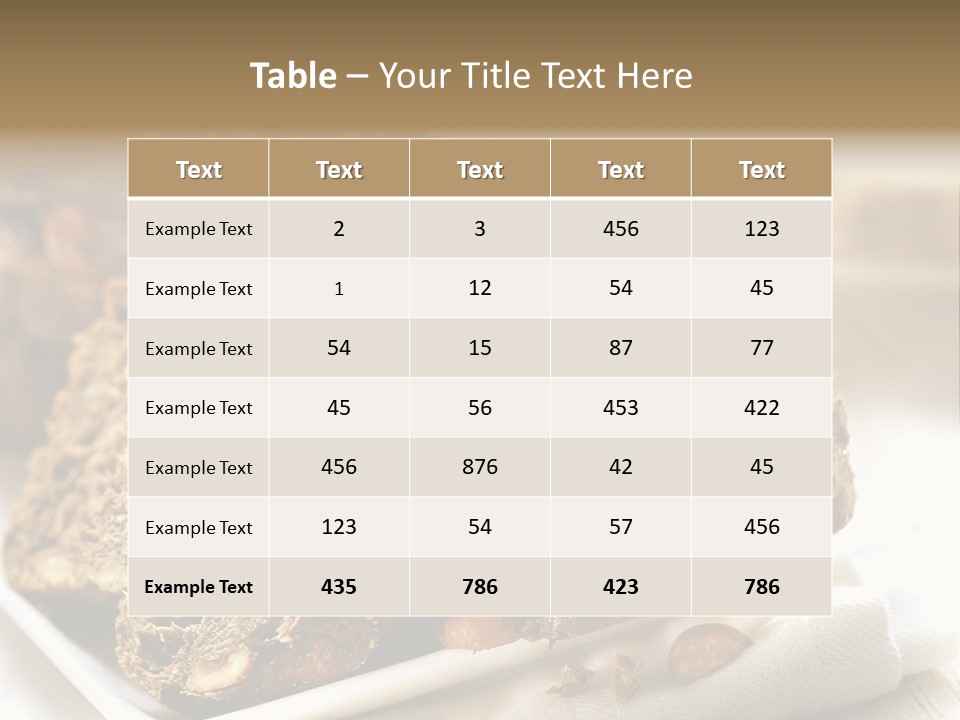 Table – Your Title Text Here

| Text | Text | Text | Text | Text |
|---|---|---|---|---|
| Example Text | 2 | 3 | 456 | 123 |
| Example Text | 1 | 12 | 54 | 45 |
| Example Text | 54 | 15 | 87 | 77 |
| Example Text | 45 | 56 | 453 | 422 |
| Example Text | 456 | 876 | 42 | 45 |
| Example Text | 123 | 54 | 57 | 456 |
| Example Text | 435 | 786 | 423 | 786 |